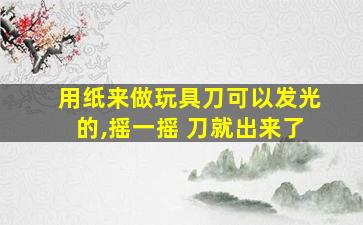 用纸来做玩具刀可以发光的,摇一摇 刀就出来了